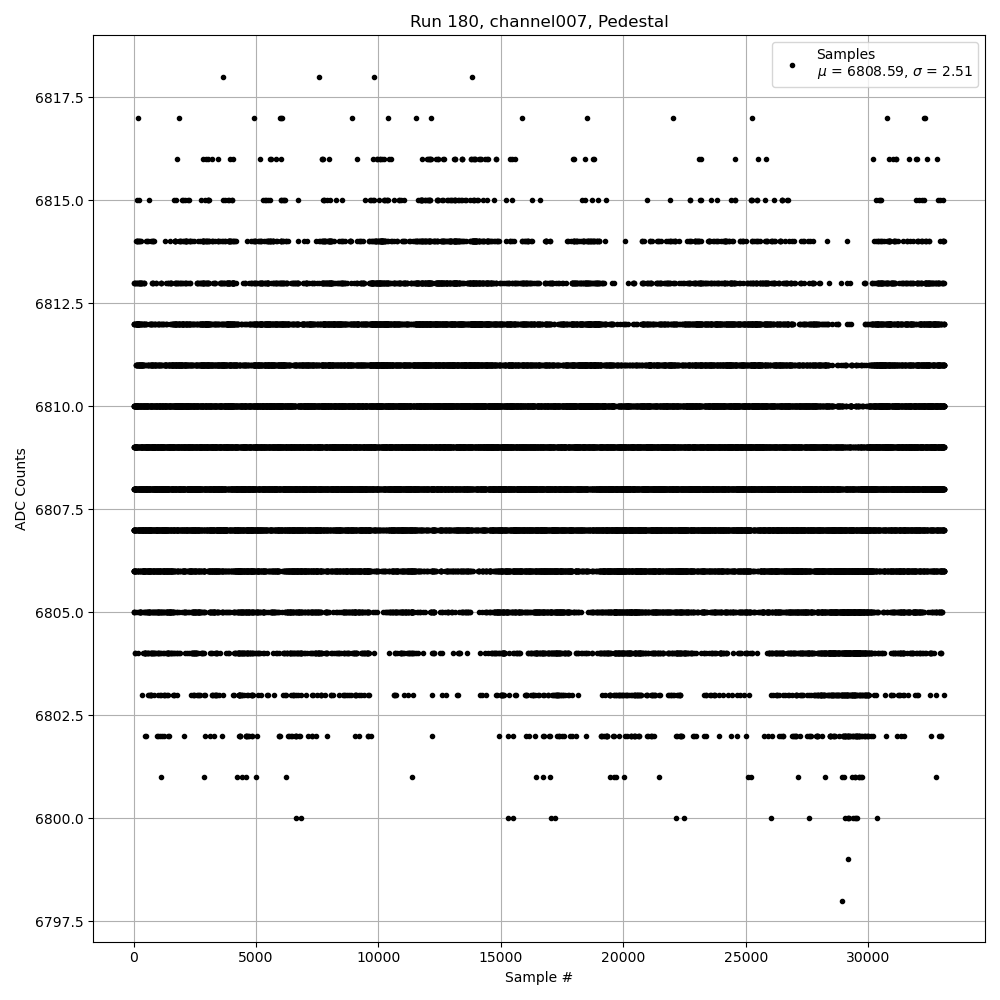 Run 180, channel007, Pedestal

Samples
$\mu$ = 6808.59, $\sigma$ = 2.51

ADC Counts

6817.5
6815.0
6812.5
6810.0
6807.5
6805.0
6802.5
6800.0
6797.5

0
5000
10000
15000
20000
25000
30000

Sample #